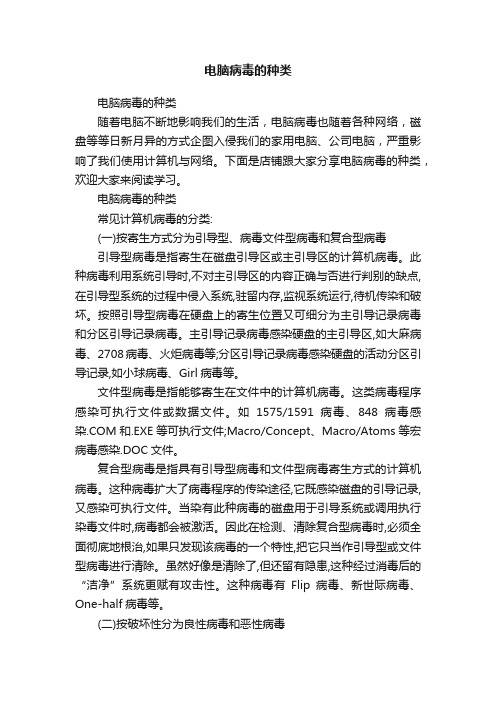 电脑病毒的种类

电脑病毒的种类

随着电脑不断地影响我们的生活，电脑病毒也随着各种网络，磁盘等等日新月异的方式企图入侵我们的家用电脑、公司电脑，严重影响了我们使用计算机与网络。下面是店铺跟大家分享电脑病毒的种类，欢迎大家来阅读学习。

电脑病毒的种类

常见计算机病毒的分类:

(一)按寄生方式分为引导型、病毒文件型病毒和复合型病毒

引导型病毒是指寄生在磁盘引导区或主引导区的计算机病毒。此种病毒利用系统引导时,不对主引导区的内容正确与否进行判别的缺点,在引导型系统的过程中侵入系统,驻留内存,监视系统运行,待机传染和破坏。按照引导型病毒在硬盘上的寄生位置又可细分为主引导记录病毒和分区引导记录病毒。主引导记录病毒感染硬盘的主引导区,如大麻病毒、2708病毒、火炬病毒等;分区引导记录病毒感染硬盘的活动分区引导记录,如小球病毒、Girl病毒等。

文件型病毒是指能够寄生在文件中的计算机病毒。这类病毒程序感染可执行文件或数据文件。如 1575/1591 病毒、848 病毒感染.COM和.EXE等可执行文件;Macro/Concept、Macro/Atoms等宏病毒感染.DOC文件。

复合型病毒是指具有引导型病毒和文件型病毒寄生方式的计算机病毒。这种病毒扩大了病毒程序的传染途径,它既感染磁盘的引导记录,又感染可执行文件。当染有此种病毒的磁盘用于引导系统或调用执行染毒文件时,病毒都会被激活。因此在检测、清除复合型病毒时,必须全面彻底地根治,如果只发现该病毒的一个特性,把它只当作引导型或文件型病毒进行清除。虽然好像是清除了,但还留有隐患,这种经过消毒后的“洁净”系统更赋有攻击性。这种病毒有 Flip 病毒、新世际病毒、One-half病毒等。

(二)按破坏性分为良性病毒和恶性病毒